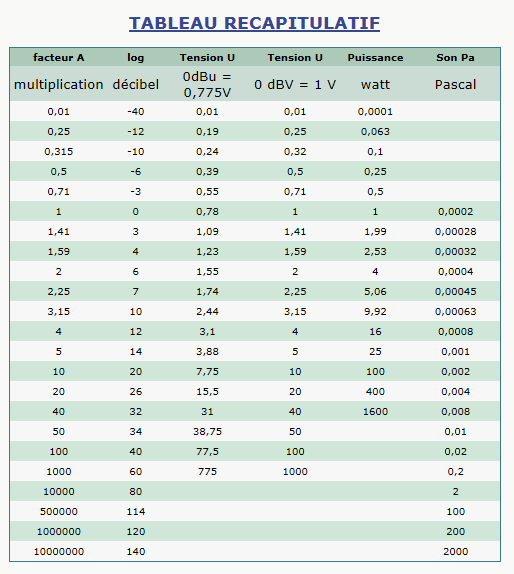 TABLEAU RECAPITULATIF

| facteur A | log | Tension U | Tension U | Puissance | Son Pa |
|---|---|---|---|---|---|
| multiplication | décibel | 0dBu = 0,775V | 0 dBV = 1 V | watt | Pascal |
| 0,01 | -40 | 0,01 | 0,01 | 0,0001 | |
| 0,25 | -12 | 0,19 | 0,25 | 0,063 | |
| 0,315 | -10 | 0,24 | 0,32 | 0,1 | |
| 0,5 | -6 | 0,39 | 0,5 | 0,25 | |
| 0,71 | -3 | 0,55 | 0,71 | 0,5 | |
| 1 | 0 | 0,78 | 1 | 1 | 0,0002 |
| 1,41 | 3 | 1,09 | 1,41 | 1,99 | 0,00028 |
| 1,59 | 4 | 1,23 | 1,59 | 2,53 | 0,00032 |
| 2 | 6 | 1,55 | 2 | 4 | 0,0004 |
| 2,25 | 7 | 1,74 | 2,25 | 5,06 | 0,00045 |
| 3,15 | 10 | 2,44 | 3,15 | 9,92 | 0,00063 |
| 4 | 12 | 3,1 | 4 | 16 | 0,0008 |
| 5 | 14 | 3,88 | 5 | 25 | 0,001 |
| 10 | 20 | 7,75 | 10 | 100 | 0,002 |
| 20 | 26 | 15,5 | 20 | 400 | 0,004 |
| 40 | 32 | 31 | 40 | 1600 | 0,008 |
| 50 | 34 | 38,75 | 50 | | 0,01 |
| 100 | 40 | 77,5 | 100 | | 0,02 |
| 1000 | 60 | 775 | 1000 | | 0,2 |
| 10000 | 80 | | | | 2 |
| 500000 | 114 | | | | 100 |
| 1000000 | 120 | | | | 200 |
| 10000000 | 140 | | | | 2000 |